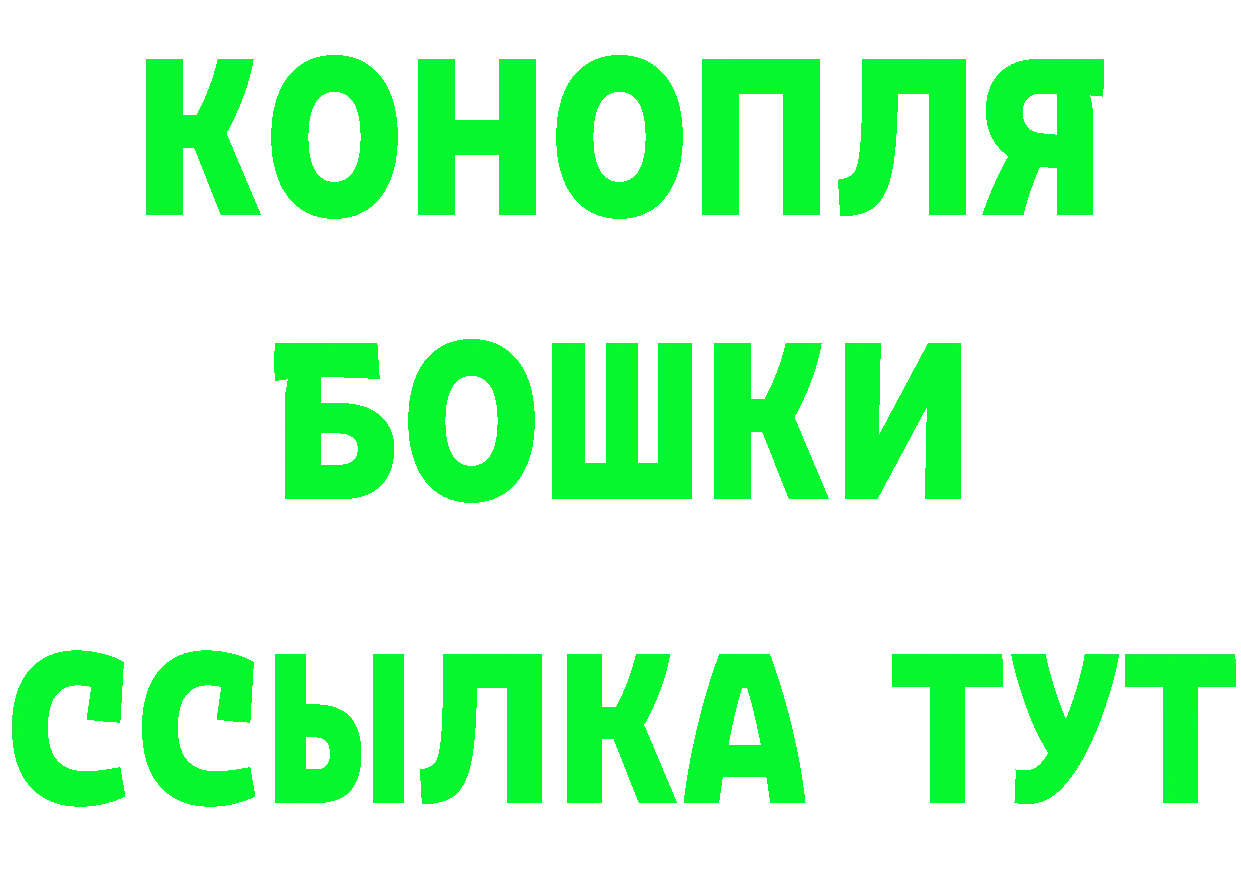 КОНОПЛЯ
БОШКИ
ССЫЛКА ТУТ